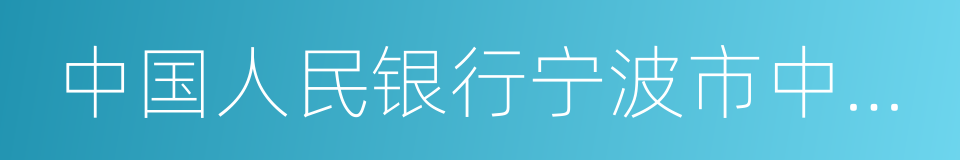 中国人民银行宁波市中…